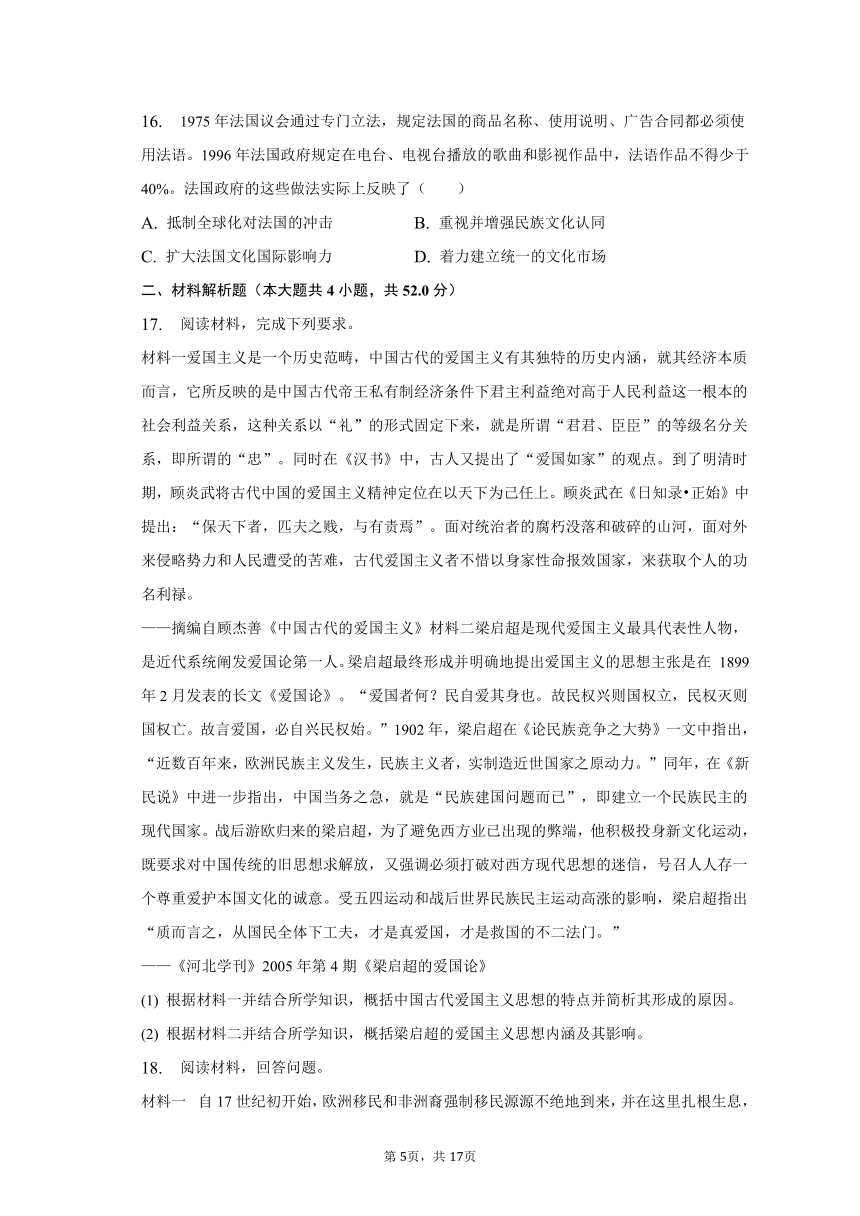 16. 1975年法国议会通过专门立法，规定法国的商品名称、使用说明、广告合同都必须使用法语。1996年法国政府规定在电台、电视台播放的歌曲和影视作品中，法语作品不得少于40%。法国政府的这些做法实际上反映了（　　）

A. 抵制全球化对法国的冲击　　B. 重视并增强民族文化认同

C. 扩大法国文化国际影响力　　D. 着力建立统一的文化市场

二、材料解析题（本大题共4小题，共52.0分）

17. 阅读材料，完成下列要求。

材料一爱国主义是一个历史范畴，中国古代的爱国主义有其独特的历史内涵，就其经济本质而言，它所反映的是中国古代帝王私有制经济条件下君主利益绝对高于人民利益这一根本的社会利益关系，这种关系以“礼”的形式固定下来，就是所谓“君君、臣臣”的等级名分关系，即所谓的“忠”。同时在《汉书》中，古人又提出了“爱国如家”的观点。到了明清时期，顾炎武将古代中国的爱国主义精神定位在以天下为己任上。顾炎武在《日知录•正始》中提出：“保天下者，匹夫之贱，与有责焉”。面对统治者的腐朽没落和破碎的山河，面对外来侵略势力和人民遭受的苦难，古代爱国主义者不惜以身家性命报效国家，来获取个人的功名利禄。

——摘编自顾杰善《中国古代的爱国主义》材料二梁启超是现代爱国主义最具代表性人物，是近代系统阐发爱国论第一人。梁启超最终形成并明确地提出爱国主义的思想主张是在 1899年2月发表的长文《爱国论》。“爱国者何？民自爱其身也。故民权兴则国权立，民权灭则国权亡。故言爱国，必自兴民权始。”1902年，梁启超在《论民族竞争之大势》一文中指出，“近数百年来，欧洲民族主义发生，民族主义者，实制造近世国家之原动力。”同年，在《新民说》中进一步指出，中国当务之急，就是“民族建国问题而已”，即建立一个民族民主的现代国家。战后游欧归来的梁启超，为了避免西方业已出现的弊端，他积极投身新文化运动，既要求对中国传统的旧思想求解放，又强调必须打破对西方现代思想的迷信，号召人人存一个尊重爱护本国文化的诚意。受五四运动和战后世界民族民主运动高涨的影响，梁启超指出“质而言之，从国民全体下工夫，才是真爱国，才是救国的不二法门。”

——《河北学刊》2005年第4期《梁启超的爱国论》

(1) 根据材料一并结合所学知识，概括中国古代爱国主义思想的特点并简析其形成的原因。

(2) 根据材料二并结合所学知识，概括梁启超的爱国主义思想内涵及其影响。

18. 阅读材料，回答问题。

材料一 自17世纪初开始，欧洲移民和非洲裔强制移民源源不绝地到来，并在这里扎根生息，

第5页，共17页